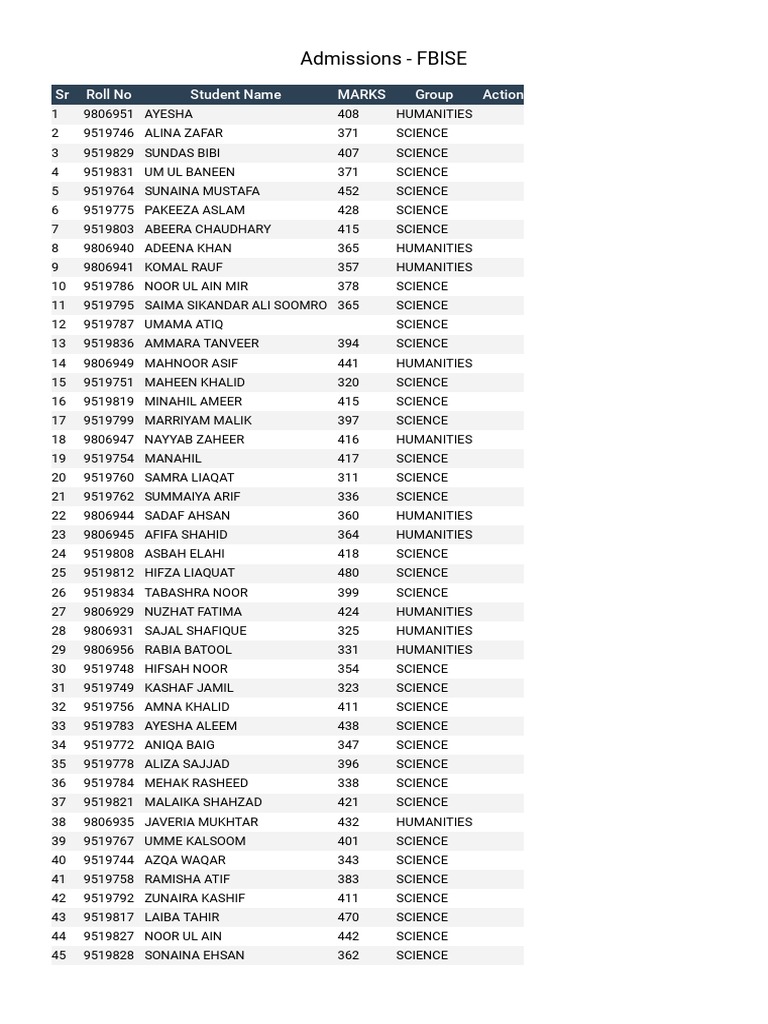 Admissions - FBISE

| Sr | Roll No | Student Name | MARKS | Group | Action |
|---|---|---|---|---|---|
| 1 | 9806951 | AYESHA | 408 | HUMANITIES | |
| 2 | 9519746 | ALINA ZAFAR | 371 | SCIENCE | |
| 3 | 9519829 | SUNDAS BIBI | 407 | SCIENCE | |
| 4 | 9519831 | UM UL BANEEN | 371 | SCIENCE | |
| 5 | 9519764 | SUNAINA MUSTAFA | 452 | SCIENCE | |
| 6 | 9519775 | PAKEEZA ASLAM | 428 | SCIENCE | |
| 7 | 9519803 | ABEERA CHAUDHARY | 415 | SCIENCE | |
| 8 | 9806940 | ADEENA KHAN | 365 | HUMANITIES | |
| 9 | 9806941 | KOMAL RAUF | 357 | HUMANITIES | |
| 10 | 9519786 | NOOR UL AIN MIR | 378 | SCIENCE | |
| 11 | 9519795 | SAIMA SIKANDAR ALI SOOMRO | 365 | SCIENCE | |
| 12 | 9519787 | UMAMA ATIQ | | SCIENCE | |
| 13 | 9519836 | AMMARA TANVEER | 394 | SCIENCE | |
| 14 | 9806949 | MAHNOOR ASIF | 441 | HUMANITIES | |
| 15 | 9519751 | MAHEEN KHALID | 320 | SCIENCE | |
| 16 | 9519819 | MINAHIL AMEER | 415 | SCIENCE | |
| 17 | 9519799 | MARRIYAM MALIK | 397 | SCIENCE | |
| 18 | 9806947 | NAYYAB ZAHEER | 416 | HUMANITIES | |
| 19 | 9519754 | MANAHIL | 417 | SCIENCE | |
| 20 | 9519760 | SAMRA LIAQAT | 311 | SCIENCE | |
| 21 | 9519762 | SUMMAIYA ARIF | 336 | SCIENCE | |
| 22 | 9806944 | SADAF AHSAN | 360 | HUMANITIES | |
| 23 | 9806945 | AFIFA SHAHID | 364 | HUMANITIES | |
| 24 | 9519808 | ASBAH ELAHI | 418 | SCIENCE | |
| 25 | 9519812 | HIFZA LIAQUAT | 480 | SCIENCE | |
| 26 | 9519834 | TABASHRA NOOR | 399 | SCIENCE | |
| 27 | 9806929 | NUZHAT FATIMA | 424 | HUMANITIES | |
| 28 | 9806931 | SAJAL SHAFIQUE | 325 | HUMANITIES | |
| 29 | 9806956 | RABIA BATOOL | 331 | HUMANITIES | |
| 30 | 9519748 | HIFSAH NOOR | 354 | SCIENCE | |
| 31 | 9519749 | KASHAF JAMIL | 323 | SCIENCE | |
| 32 | 9519756 | AMNA KHALID | 411 | SCIENCE | |
| 33 | 9519783 | AYESHA ALEEM | 438 | SCIENCE | |
| 34 | 9519772 | ANIQA BAIG | 347 | SCIENCE | |
| 35 | 9519778 | ALIZA SAJJAD | 396 | SCIENCE | |
| 36 | 9519784 | MEHAK RASHEED | 338 | SCIENCE | |
| 37 | 9519821 | MALAIKA SHAHZAD | 421 | SCIENCE | |
| 38 | 9806935 | JAVERIA MUKHTAR | 432 | HUMANITIES | |
| 39 | 9519767 | UMME KALSOOM | 401 | SCIENCE | |
| 40 | 9519744 | AZQA WAQAR | 343 | SCIENCE | |
| 41 | 9519758 | RAMISHA ATIF | 383 | SCIENCE | |
| 42 | 9519792 | ZUNAIRA KASHIF | 411 | SCIENCE | |
| 43 | 9519817 | LAIBA TAHIR | 470 | SCIENCE | |
| 44 | 9519827 | NOOR UL AIN | 442 | SCIENCE | |
| 45 | 9519828 | SONAINA EHSAN | 362 | SCIENCE | |